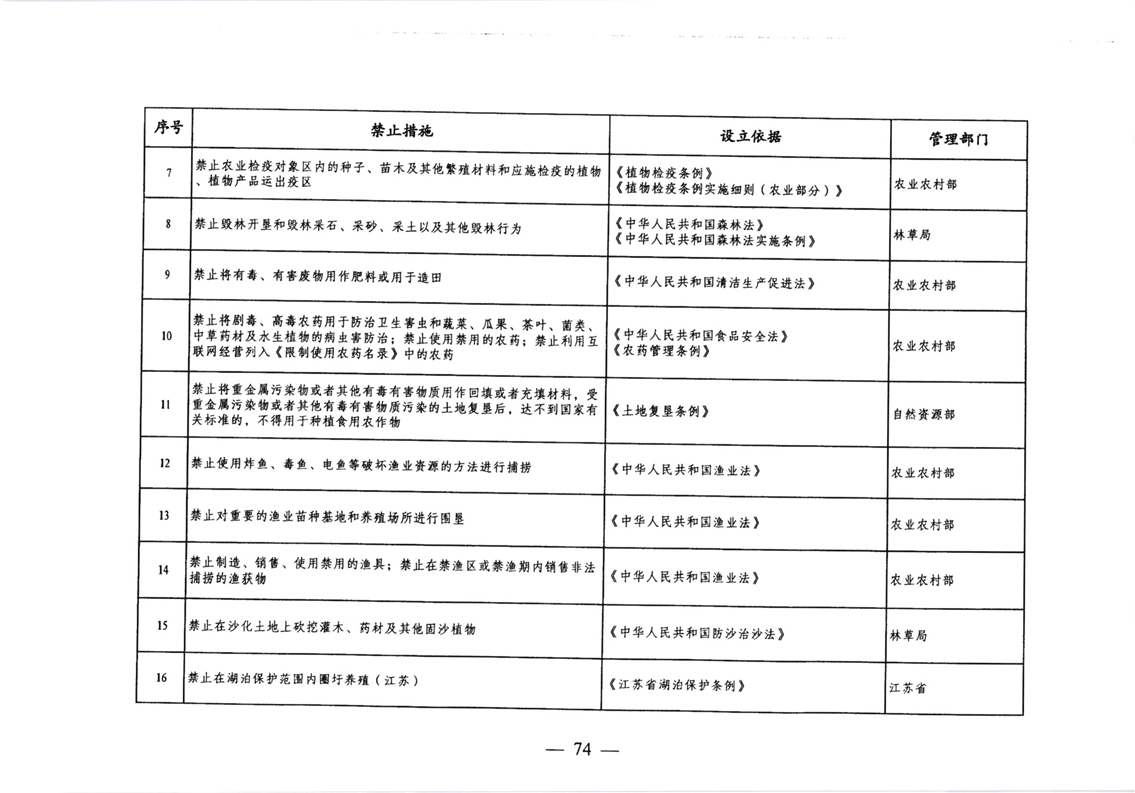 | 序号 | 禁止措施 | 设立依据 | 管理部门 |
|---|---|---|---|
| 7 | 禁止农业检疫对象区内的种子、苗木及其他繁殖材料和应施检疫的植物、植物产品运出疫区 | 《植物检疫条例》《植物检疫条例实施细则（农业部分）》 | 农业农村部 |
| 8 | 禁止毁林开垦和毁林采石、采砂、采土以及其他毁林行为 | 《中华人民共和国森林法》《中华人民共和国森林法实施条例》 | 林草局 |
| 9 | 禁止将有毒、有害废物用作肥料或用于造田 | 《中华人民共和国清洁生产促进法》 | 农业农村部 |
| 10 | 禁止将剧毒、高毒农药用于防治卫生害虫和蔬菜、瓜果、茶叶、菌类、中草药材及水生植物的病虫害防治；禁止使用禁用的农药；禁止利用互联网经营列入《限制使用农药名录》中的农药 | 《中华人民共和国食品安全法》《农药管理条例》 | 农业农村部 |
| 11 | 禁止将重金属污染物或者其他有毒有害物质用作回填或者充填材料，受重金属污染物或者其他有毒有害物质污染的土地复垦后，达不到国家有关标准的，不得用于种植食用农作物 | 《土地复垦条例》 | 自然资源部 |
| 12 | 禁止使用炸鱼、毒鱼、电鱼等破坏渔业资源的方法进行捕捞 | 《中华人民共和国渔业法》 | 农业农村部 |
| 13 | 禁止对重要的渔业苗种基地和养殖场所进行围垦 | 《中华人民共和国渔业法》 | 农业农村部 |
| 14 | 禁止制造、销售、使用禁用的渔具；禁止在禁渔区或禁渔期内销售非法捕捞的渔获物 | 《中华人民共和国渔业法》 | 农业农村部 |
| 15 | 禁止在沙化土地上砍挖灌木、药材及其他固沙植物 | 《中华人民共和国防沙治沙法》 | 林草局 |
| 16 | 禁止在湖泊保护范围内圈圩养殖（江苏） | 《江苏省湖泊保护条例》 | 江苏省 |

— 74 —